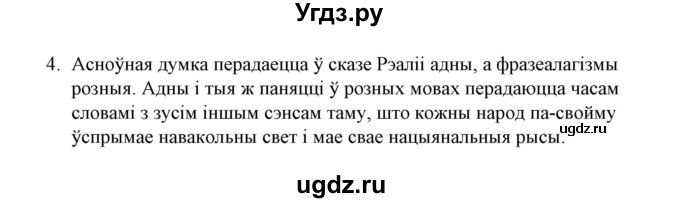 Угдз.ру

4. Асноўная думка перадаецца ў сказе Рэаліі адны, а фразеалагізмы розныя. Адны і тыя ж паняцці ў розных мовах перадаюцца часам словамі з зусім іншым сэнсам таму, што кожны народ па-свойму ўспрымае навакольны свет і мае свае нацыянальныя рысы.

ugdz.ru

ugdz.ru